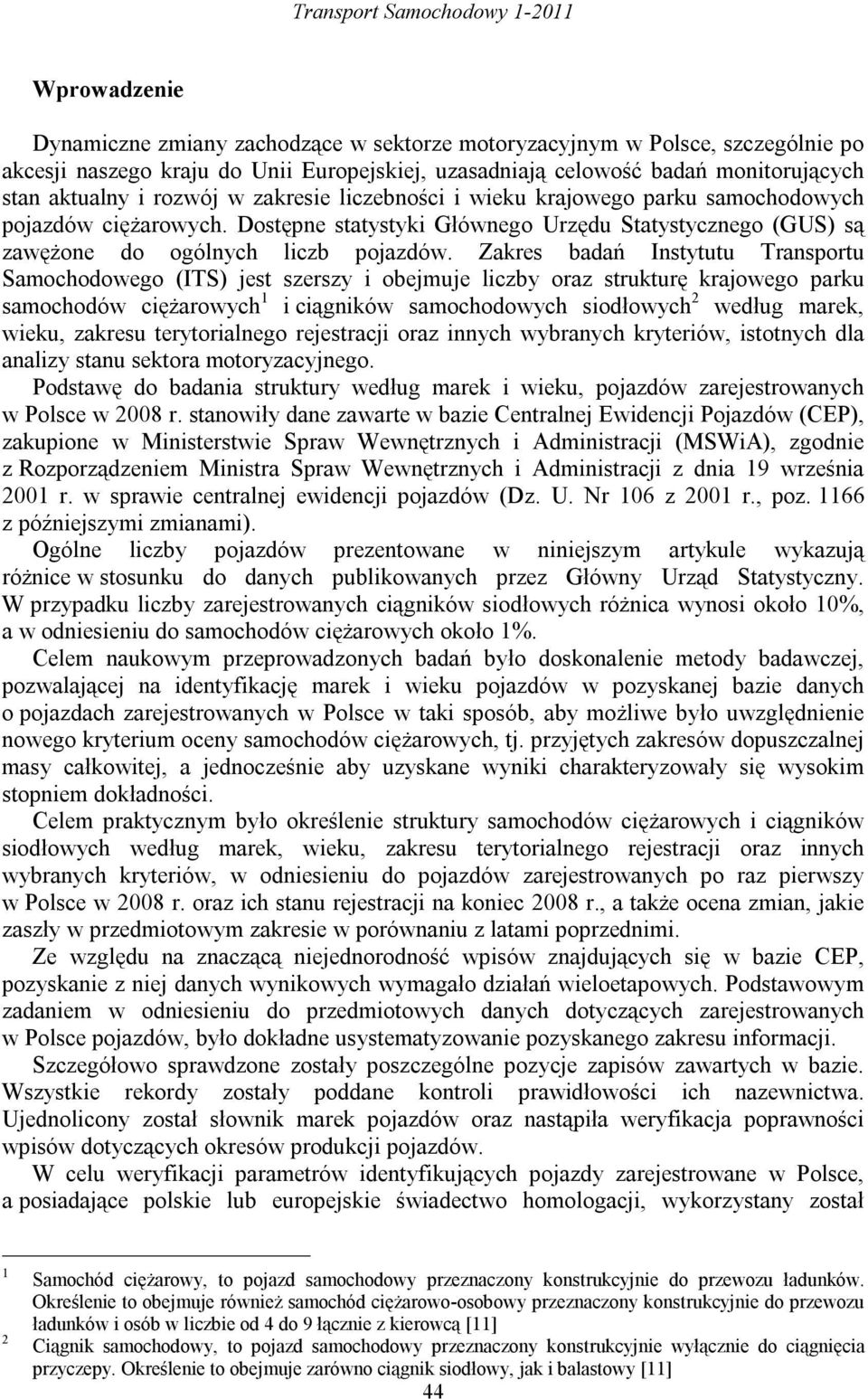 Transport Samochodowy 1-2011

Wprowadzenie

Dynamiczne zmiany zachodzące w sektorze motoryzacyjnym w Polsce, szczególnie po akcesji naszego kraju do Unii Europejskiej, uzasadniają celowość badań monitorujących stan aktualny i rozwój w zakresie liczebności i wieku krajowego parku samochodowych pojazdów ciężarowych. Dostępne statystyki Głównego Urzędu Statystycznego (GUS) są zawężone do ogólnych liczb pojazdów. Zakres badań Instytutu Transportu Samochodowego (ITS) jest szerszy i obejmuje liczby oraz strukturę krajowego parku samochodów ciężarowych$^1$ i ciągników samochodowych siodłowych$^2$ według marek, wieku, zakresu terytorialnego rejestracji oraz innych wybranych kryteriów, istotnych dla analizy stanu sektora motoryzacyjnego.

Podstawę do badania struktury według marek i wieku, pojazdów zarejestrowanych w Polsce w 2008 r. stanowiły dane zawarte w bazie Centralnej Ewidencji Pojazdów (CEP), zakupione w Ministerstwie Spraw Wewnętrznych i Administracji (MSWiA), zgodnie z Rozporządzeniem Ministra Spraw Wewnętrznych i Administracji z dnia 19 września 2001 r. w sprawie centralnej ewidencji pojazdów (Dz. U. Nr 106 z 2001 r., poz. 1166 z późniejszymi zmianami).

Ogólne liczby pojazdów prezentowane w niniejszym artykule wykazują różnice w stosunku do danych publikowanych przez Główny Urząd Statystyczny. W przypadku liczby zarejestrowanych ciągników siodłowych różnica wynosi około 10%, a w odniesieniu do samochodów ciężarowych około 1%.

Celem naukowym przeprowadzonych badań było doskonalenie metody badawczej, pozwalającej na identyfikację marek i wieku pojazdów w pozyskanej bazie danych o pojazdach zarejestrowanych w Polsce w taki sposób, aby możliwe było uwzględnienie nowego kryterium oceny samochodów ciężarowych, tj. przyjętych zakresów dopuszczalnej masy całkowitej, a jednocześnie aby uzyskane wyniki charakteryzowały się wysokim stopniem dokładności.

Celem praktycznym było określenie struktury samochodów ciężarowych i ciągników siodłowych według marek, wieku, zakresu terytorialnego rejestracji oraz innych wybranych kryteriów, w odniesieniu do pojazdów zarejestrowanych po raz pierwszy w Polsce w 2008 r. oraz ich stanu rejestracji na koniec 2008 r., a także ocena zmian, jakie zaszły w przedmiotowym zakresie w porównaniu z latami poprzednimi.

Ze względu na znaczącą niejednorodność wpisów znajdujących się w bazie CEP, pozyskanie z niej danych wynikowych wymagało działań wieloetapowych. Podstawowym zadaniem w odniesieniu do przedmiotowych danych dotyczących zarejestrowanych w Polsce pojazdów, było dokładne usystematyzowanie pozyskanego zakresu informacji.

Szczegółowo sprawdzone zostały poszczególne pozycje zapisów zawartych w bazie. Wszystkie rekordy zostały poddane kontroli prawidłowości ich nazewnictwa. Ujednolicony został słownik marek pojazdów oraz nastąpiła weryfikacja poprawności wpisów dotyczących okresów produkcji pojazdów.

W celu weryfikacji parametrów identyfikujących pojazdy zarejestrowane w Polsce, a posiadające polskie lub europejskie świadectwo homologacji, wykorzystany został

$^1$ Samochód ciężarowy, to pojazd samochodowy przeznaczony konstrukcyjnie do przewozu ładunków. Określenie to obejmuje również samochód ciężarowo-osobowy przeznaczony konstrukcyjnie do przewozu ładunków i osób w liczbie od 4 do 9 łącznie z kierowcą [11]

$^2$ Ciągnik samochodowy, to pojazd samochodowy przeznaczony konstrukcyjnie wyłącznie do ciągnięcia przyczepy. Określenie to obejmuje zarówno ciągnik siodłowy, jak i balastowy [11]

44